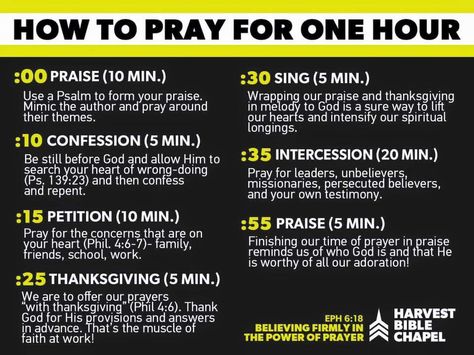 HOW TO PRAY FOR ONE HOUR

:00 PRAISE (10 MIN.)

Use a Psalm to form your praise. Mimic the author and pray around their themes.

:10 CONFESSION (5 MIN.)

Be still before God and allow Him to search your heart of wrong-doing (Ps. 139:23) and then confess and repent.

:15 PETITION (10 MIN.)

Pray for the concerns that are on your heart (Phil. 4:6-7)- family, friends, school, work.

:25 THANKSGIVING (5 MIN.)

We are to offer our prayers "with thanksgiving" (Phil 4:6). Thank God for His provisions and answers in advance. That's the muscle of faith at work!

:30 SING (5 MIN.)

Wrapping our praise and thanksgiving in melody to God is a sure way to lift our hearts and intensify our spiritual longings.

:35 INTERCESSION (20 MIN.)

Pray for leaders, unbelievers, missionaries, persecuted believers, and your own testimony.

:55 PRAISE (5 MIN.)

Finishing our time of prayer in praise reminds us of who God is and that He is worthy of all our adoration!

EPH 6:18
BELIEVING FIRMLY IN THE POWER OF PRAYER

HARVEST BIBLE CHAPEL